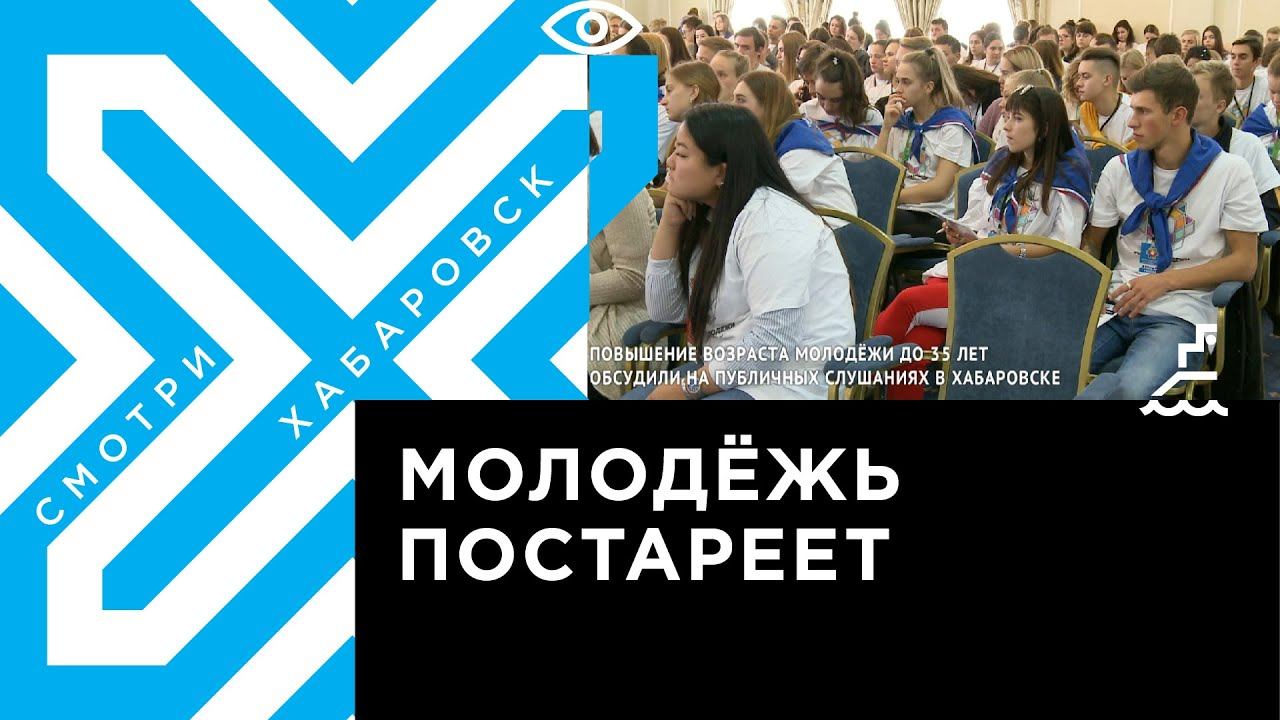 СМОТРИ ХАБАРОВСК

ПОВЫШЕНИЕ ВОЗРАСТА МОЛОДЁЖИ ДО 35 ЛЕТ ОБСУДИЛИ НА ПУБЛИЧНЫХ СЛУШАНИЯХ В ХАБАРОВСКЕ

МОЛОДЁЖЬ ПОСТАРЕЕТ